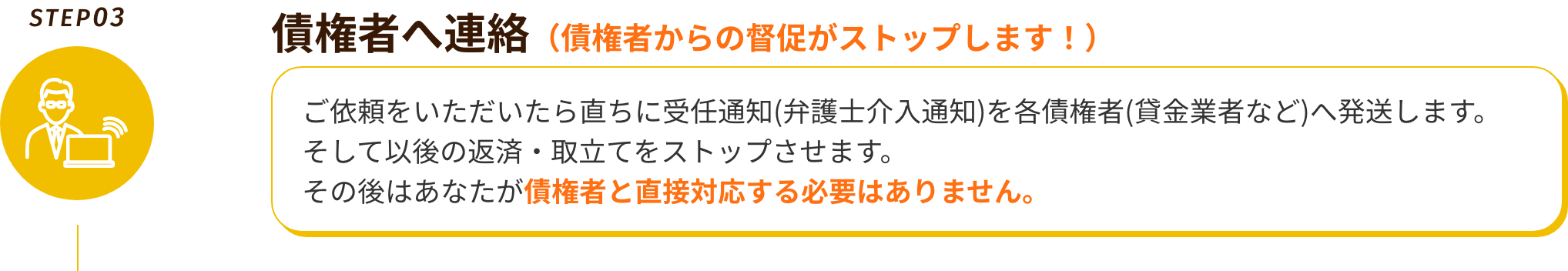 STEP03

債権者へ連絡（債権者からの督促がストップします！）

ご依頼をいただいたら直ちに受任通知(弁護士介入通知)を各債権者(貸金業者など)へ発送します。
そして以後の返済・取立てをストップさせます。
その後はあなたが債権者と直接対応する必要はありません。